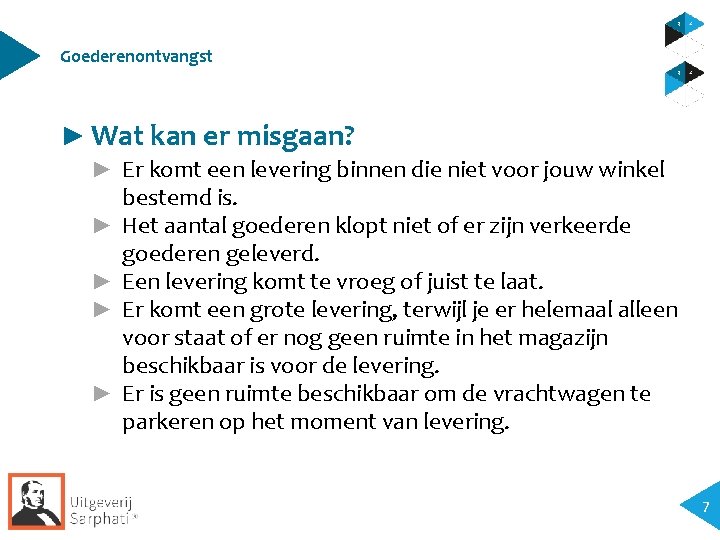 Goederenontvangst

► Wat kan er misgaan?

► Er komt een levering binnen die niet voor jouw winkel bestemd is.
► Het aantal goederen klopt niet of er zijn verkeerde goederen geleverd.
► Een levering komt te vroeg of juist te laat.
► Er komt een grote levering, terwijl je er helemaal alleen voor staat of er nog geen ruimte in het magazijn beschikbaar is voor de levering.
► Er is geen ruimte beschikbaar om de vrachtwagen te parkeren op het moment van levering.

Uitgeverij Sarphati®

7